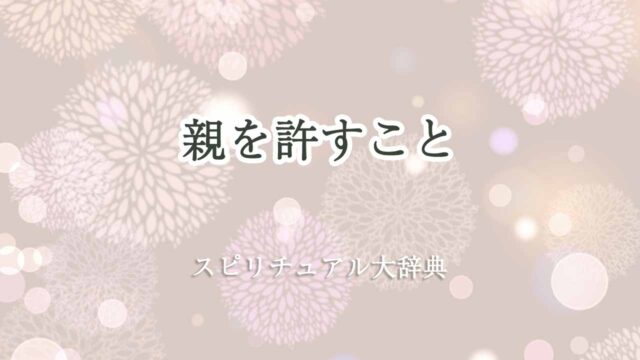 親を許すこと

スピリチュアル大辞典